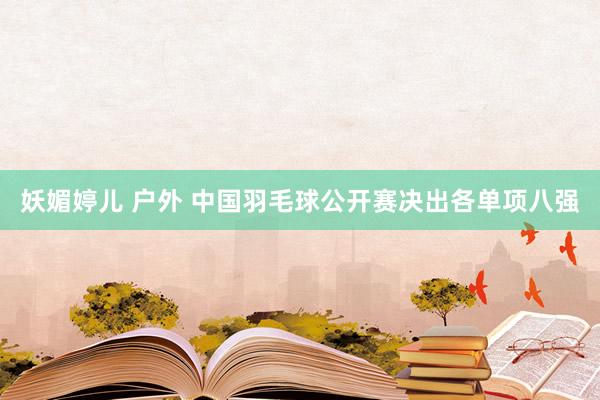 妖媚婷儿 户外 中国羽毛球公开赛决出各单项八强